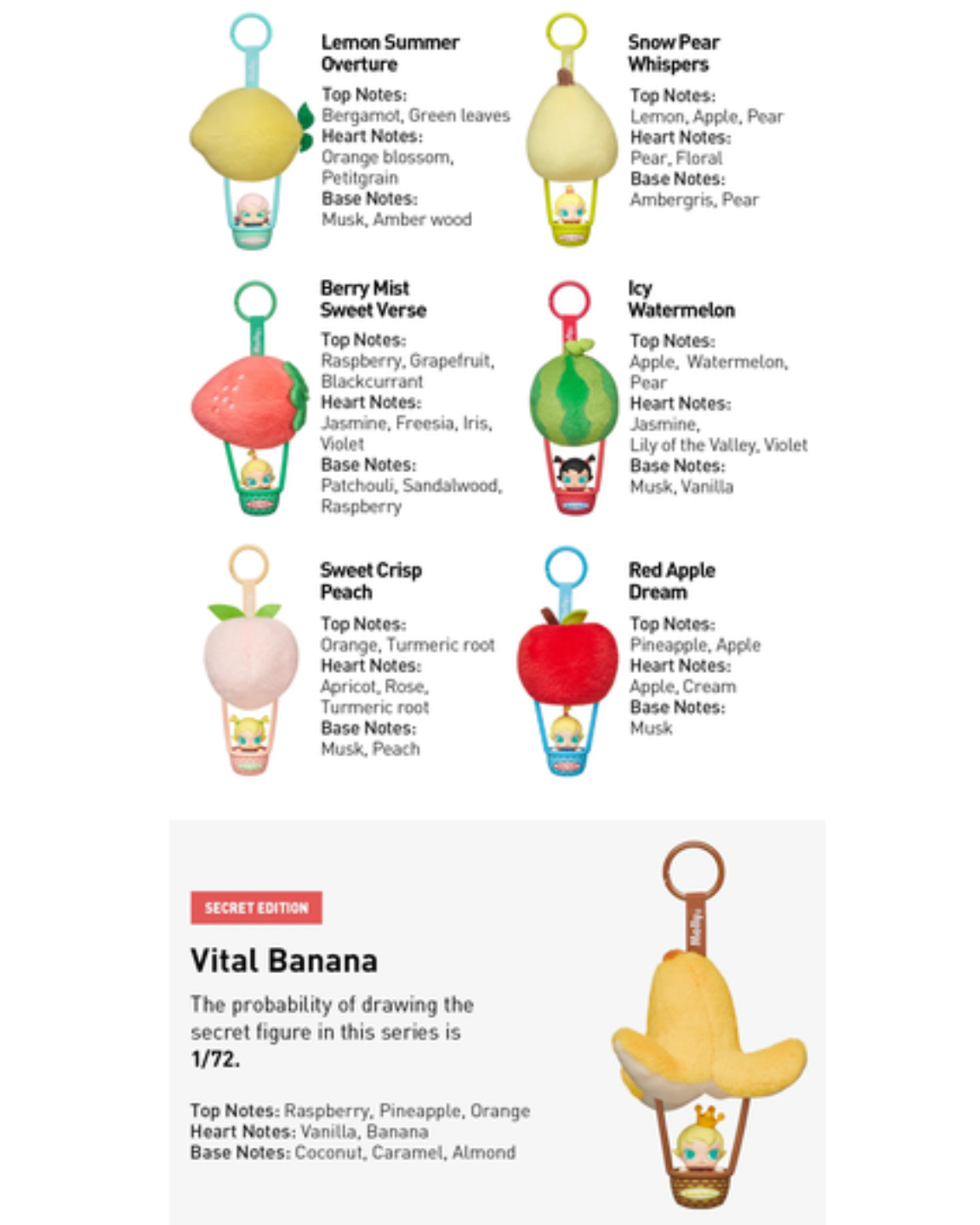 Lemon Summer Overture

Top Notes:
Bergamot, Green leaves
Heart Notes:
Orange blossom, Petitgrain
Base Notes:
Musk, Amber wood

Snow Pear Whispers

Top Notes:
Lemon, Apple, Pear
Heart Notes:
Pear, Floral
Base Notes:
Ambergris, Pear

Berry Mist Sweet Verse

Top Notes:
Raspberry, Grapefruit, Blackcurrant
Heart Notes:
Jasmine, Freesia, Iris, Violet
Base Notes:
Patchouli, Sandalwood, Raspberry

Icy Watermelon

Top Notes:
Apple, Watermelon, Pear
Heart Notes:
Jasmine, Lily of the Valley, Violet
Base Notes:
Musk, Vanilla

Sweet Crisp Peach

Top Notes:
Orange, Turmeric root
Heart Notes:
Apricot, Rose, Turmeric root
Base Notes:
Musk, Peach

Red Apple Dream

Top Notes:
Pineapple, Apple
Heart Notes:
Apple, Cream
Base Notes:
Musk

SECRET EDITION

Vital Banana

The probability of drawing the secret figure in this series is 1/72.

Top Notes: Raspberry, Pineapple, Orange
Heart Notes: Vanilla, Banana
Base Notes: Coconut, Caramel, Almond

Molly